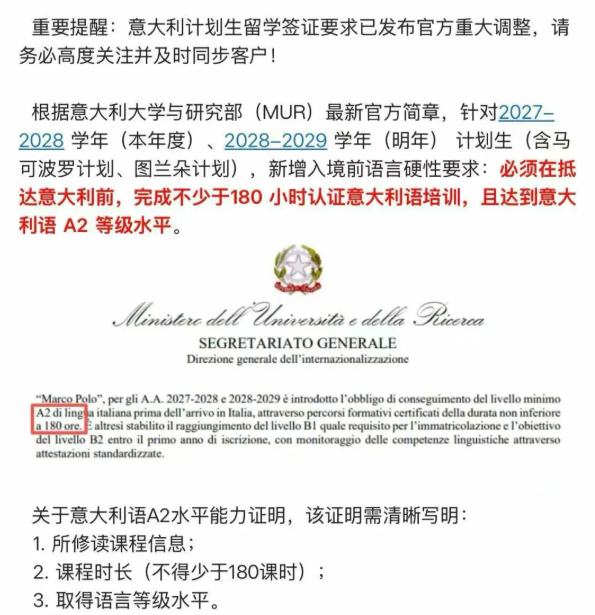 重要提醒：意大利计划生留学签证要求已发布官方重大调整，请务必高度关注并及时同步客户！

根据意大利大学与研究部（MUR）最新官方简章，针对2027–2028 学年（本年度）、2028–2029 学年（明年） 计划生（含马可波罗计划、图兰朵计划），新增入境前语言硬性要求：必须在抵达意大利前，完成不少于180 小时认证意大利语培训，且达到意大利语 A2 等级水平。

Ministero dell'Università e della Ricerca
SEGRETARIATO GENERALE
Direzione generale dell'internazionalizzazione

"Marco Polo", per gli A.A. 2027-2028 e 2028-2029 è introdotto l'obbligo di conseguimento del livello minimo A2 di lingua italiana prima dell'arrivo in Italia, attraverso percorsi formativi certificati della durata non inferiore a 180 ore. È altresì stabilito il raggiungimento del livello B1 quale requisito per l'immatricolazione e l'obiettivo del livello B2 entro il primo anno di iscrizione, con monitoraggio delle competenze linguistiche attraverso attestazioni standardizzate.

关于意大利语A2水平能力证明，该证明需清晰写明：
1. 所修读课程信息；
2. 课程时长（不得少于180课时）；
3. 取得语言等级水平。